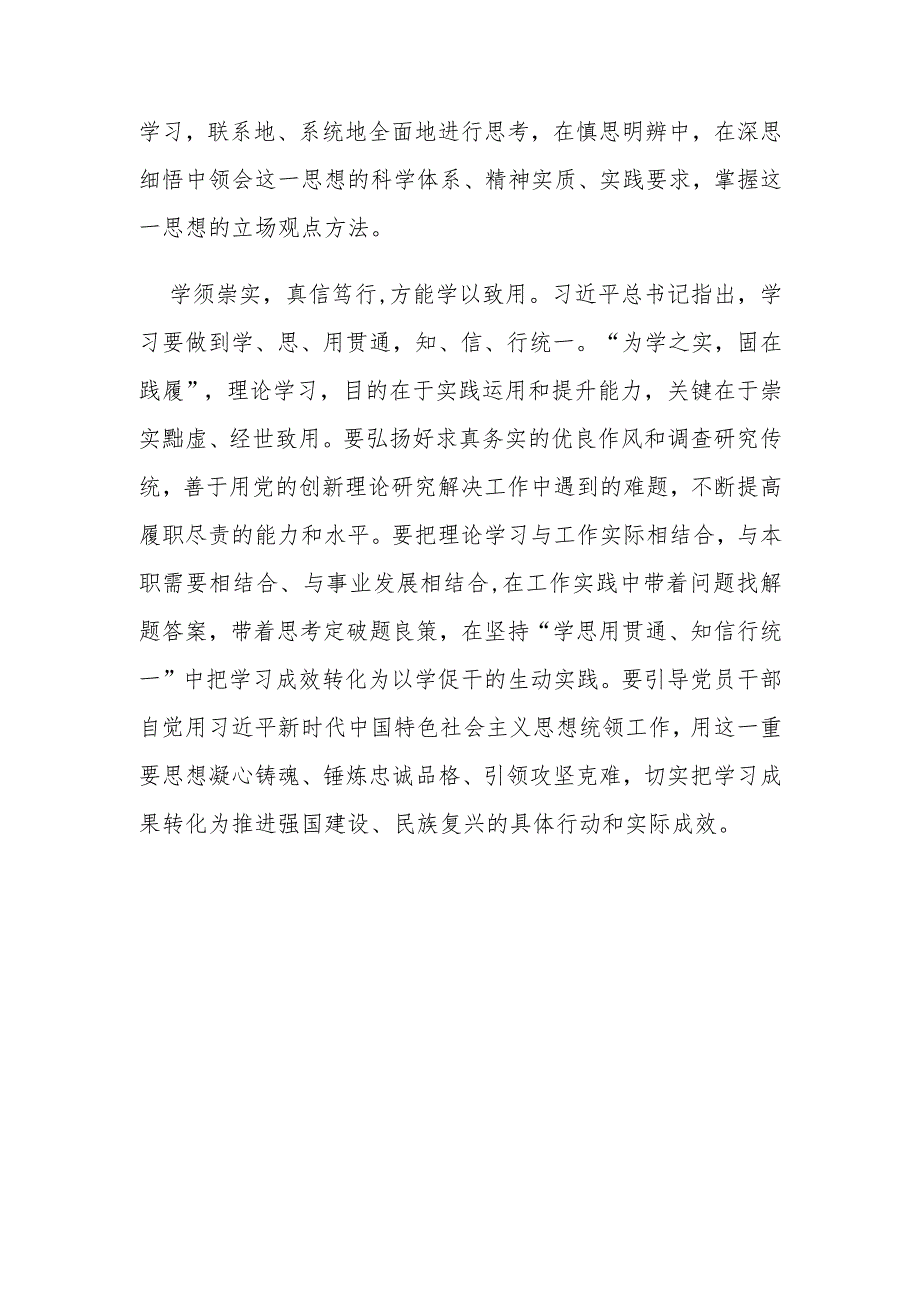 学习，联系地、系统地全面地进行思考，在慎思明辨中，在深思细悟中领会这一思想的科学体系、精神实质、实践要求，掌握这一思想的立场观点方法。

学须崇实，真信笃行,方能学以致用。习近平总书记指出，学习要做到学、思、用贯通，知、信、行统一。“为学之实，固在践履”，理论学习，目的在于实践运用和提升能力，关键在于崇实黜虚、经世致用。要弘扬好求真务实的优良作风和调查研究传统，善于用党的创新理论研究解决工作中遇到的难题，不断提高履职尽责的能力和水平。要把理论学习与工作实际相结合，与本职需要相结合、与事业发展相结合,在工作实践中带着问题找解题答案，带着思考定破题良策，在坚持“学思用贯通、知信行统一”中把学习成效转化为以学促干的生动实践。要引导党员干部自觉用习近平新时代中国特色社会主义思想统领工作，用这一重要思想凝心铸魂、锤炼忠诚品格、引领攻坚克难，切实把学习成果转化为推进强国建设、民族复兴的具体行动和实际成效。